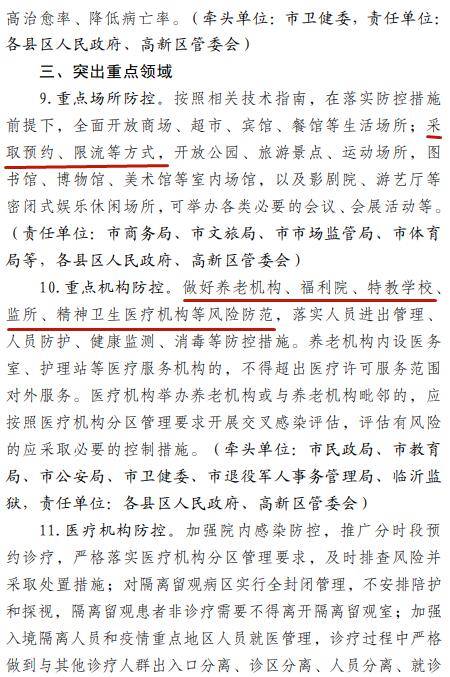 高治愈率、降低病亡率。（牵头单位：市卫健委，责任单位：各县区人民政府、高新区管委会）

三、突出重点领域

9.重点场所防控。按照相关技术指南，在落实防控措施前提下，全面开放商场、超市、宾馆、餐馆等生活场所；采取预约、限流等方式，开放公园、旅游景点、运动场所，图书馆、博物馆、美术馆等室内场馆，以及影剧院、游艺厅等密闭式娱乐休闲场所，可举办各类必要的会议、会展活动等。（责任单位：市商务局、市文旅局、市市场监管局、市体育局等，各县区人民政府、高新区管委会）

10.重点机构防控。做好养老机构、福利院、特教学校、监所、精神卫生医疗机构等风险防范，落实人员进出管理、人员防护、健康监测、消毒等防控措施。养老机构内设医务室、护理站等医疗服务机构的，不得超出医疗许可服务范围对外服务。医疗机构举办养老机构或与养老机构毗邻的，应按照医疗机构分区管理要求开展交叉感染评估，评估有风险的应采取必要的控制措施。（牵头单位：市民政局、市教育局、市公安局、市卫健委、市退役军人事务管理局、临沂监狱，责任单位：各县区人民政府、高新区管委会）

11.医疗机构防控。加强院内感染防控，推广分时段预约诊疗，严格落实医疗机构分区管理要求，及时排查风险并采取处置措施；对隔离留观病区实行全封闭管理，不安排陪护和探视，隔离留观患者非诊疗需要不得离开隔离留观室；加强入境隔离人员和疫情重点地区人员就医管理，诊疗过程中严格做到与其他诊疗人群出入口分离、诊区分离、人员分离、就诊